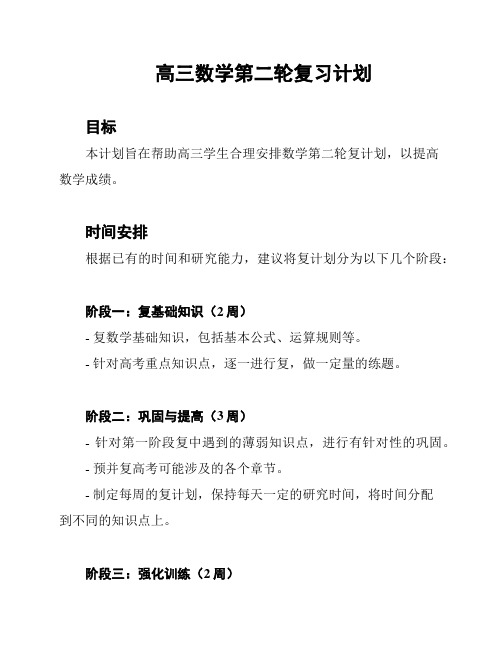 高三数学第二轮复习计划

目标

本计划旨在帮助高三学生合理安排数学第二轮复计划，以提高数学成绩。

时间安排

根据已有的时间和研究能力，建议将复计划分为以下几个阶段：

阶段一：复基础知识（2 周）

- 复数学基础知识，包括基本公式、运算规则等。

- 针对高考重点知识点，逐一进行复，做一定量的练题。

阶段二：巩固与提高（3 周）

- 针对第一阶段复中遇到的薄弱知识点，进行有针对性的巩固。

- 预并复高考可能涉及的各个章节。

- 制定每周的复计划，保持每天一定的研究时间，将时间分配到不同的知识点上。

阶段三：强化训练（2 周）